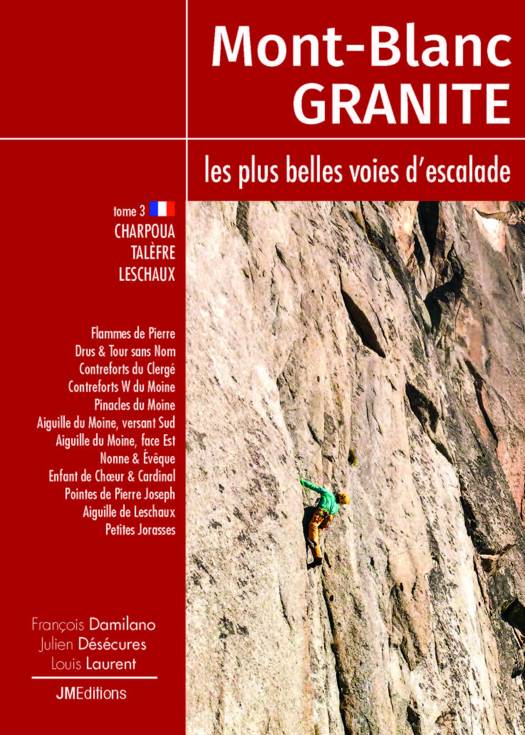 Mont-Blanc
GRANITE

les plus belles voies d'escalade

tome 3
CHARPOUA
TALÈFRE
LESCHAUX

Flammes de Pierre
Drus & Tour sans Nom
Contreforts du Clergé
Contreforts W du Moine
Pinacles du Moine
Aiguille du Moine, versant Sud
Aiguille du Moine, face Est
Nonne & Évêque
Enfant de Chœur & Cardinal
Pointes de Pierre Joseph
Aiguille de Leschaux
Petites Jorasses

François Damilano
Julien Désécures
Louis Laurent

JMEditions